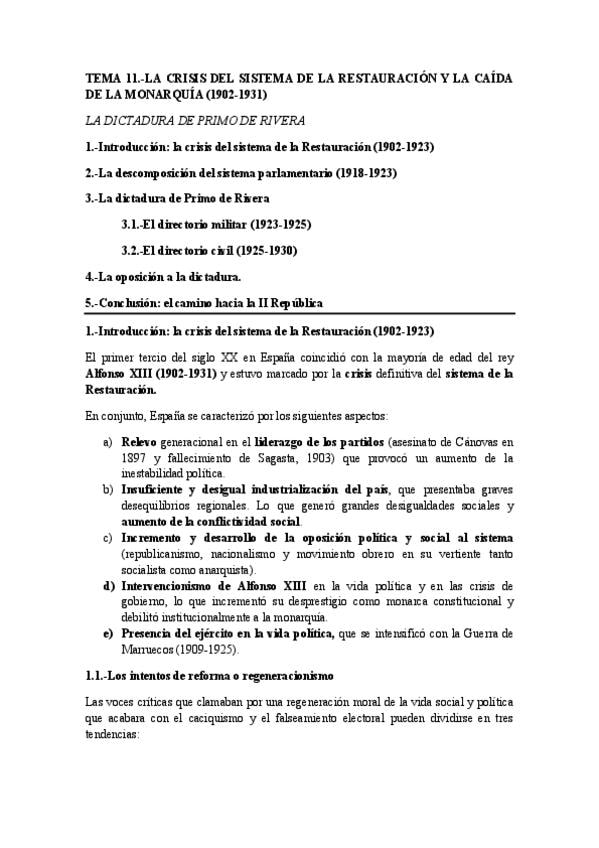 TEMA 11.-LA CRISIS DEL SISTEMA DE LA RESTAURACIÓN Y LA CAÍDA DE LA MONARQUÍA (1902-1931)

LA DICTADURA DE PRIMO DE RIVERA

1.-Introducción: la crisis del sistema de la Restauración (1902-1923)

2.-La descomposición del sistema parlamentario (1918-1923)

3.-La dictadura de Primo de Rivera

3.1.-El directorio militar (1923-1925)

3.2.-El directorio civil (1925-1930)

4.-La oposición a la dictadura.

5.-Conclusión: el camino hacia la II República

1.-Introducción: la crisis del sistema de la Restauración (1902-1923)

El primer tercio del siglo XX en España coincidió con la mayoría de edad del rey Alfonso XIII (1902-1931) y estuvo marcado por la crisis definitiva del sistema de la Restauración.

En conjunto, España se caracterizó por los siguientes aspectos:

a) Relevo generacional en el liderazgo de los partidos (asesinato de Cánovas en 1897 y fallecimiento de Sagasta, 1903) que provocó un aumento de la inestabilidad política.
b) Insuficiente y desigual industrialización del país, que presentaba graves desequilibrios regionales. Lo que generó grandes desigualdades sociales y aumento de la conflictividad social.
c) Incremento y desarrollo de la oposición política y social al sistema (republicanismo, nacionalismo y movimiento obrero en su vertiente tanto socialista como anarquista).
d) Intervencionismo de Alfonso XIII en la vida política y en las crisis de gobierno, lo que incrementó su desprestigio como monarca constitucional y debilitó institucionalmente a la monarquía.
e) Presencia del ejército en la vida política, que se intensificó con la Guerra de Marruecos (1909-1925).

1.1.-Los intentos de reforma o regeneracionismo

Las voces críticas que clamaban por una regeneración moral de la vida social y política que acabara con el caciquismo y el falseamiento electoral pueden dividirse en tres tendencias: